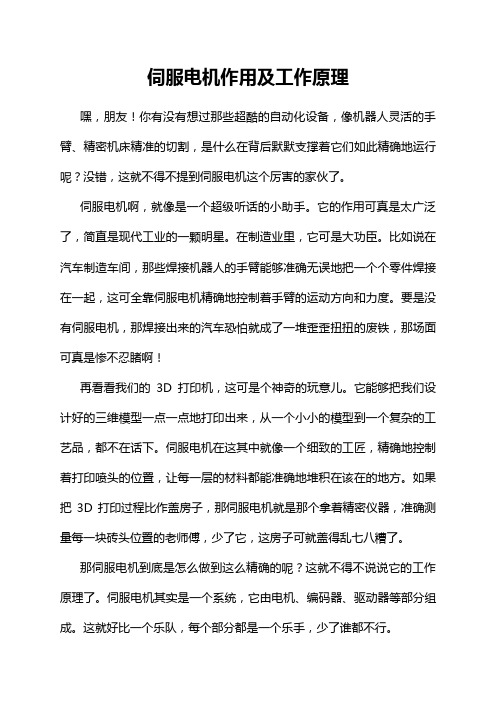 伺服电机作用及工作原理

嘿，朋友！你有没有想过那些超酷的自动化设备，像机器人灵活的手臂、精密机床精准的切割，是什么在背后默默支撑着它们如此精确地运行呢？没错，这就不得不提到伺服电机这个厉害的家伙了。

伺服电机啊，就像是一个超级听话的小助手。它的作用可真是太广泛了，简直是现代工业的一颗明星。在制造业里，它可是大功臣。比如说在汽车制造车间，那些焊接机器人的手臂能够准确无误地把一个个零件焊接在一起，这可全靠伺服电机精确地控制着手臂的运动方向和力度。要是没有伺服电机，那焊接出来的汽车恐怕就成了一堆歪歪扭扭的废铁，那场面可真是惨不忍睹啊！

再看看我们的 3D 打印机，这可是个神奇的玩意儿。它能够把我们设计好的三维模型一点一点地打印出来，从一个小小的模型到一个复杂的工艺品，都不在话下。伺服电机在这其中就像一个细致的工匠，精确地控制着打印喷头的位置，让每一层的材料都能准确地堆积在该在的地方。如果把 3D 打印过程比作盖房子，那伺服电机就是那个拿着精密仪器，准确测量每一块砖头位置的老师傅，少了它，这房子可就盖得乱七八糟了。

那伺服电机到底是怎么做到这么精确的呢？这就不得不说说它的工作原理了。伺服电机其实是一个系统，它由电机、编码器、驱动器等部分组成。这就好比一个乐队，每个部分都是一个乐手，少了谁都不行。